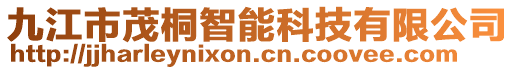 九江市茂桐智能科技有限公司
http://jjharleynixon.cn.coovee.com